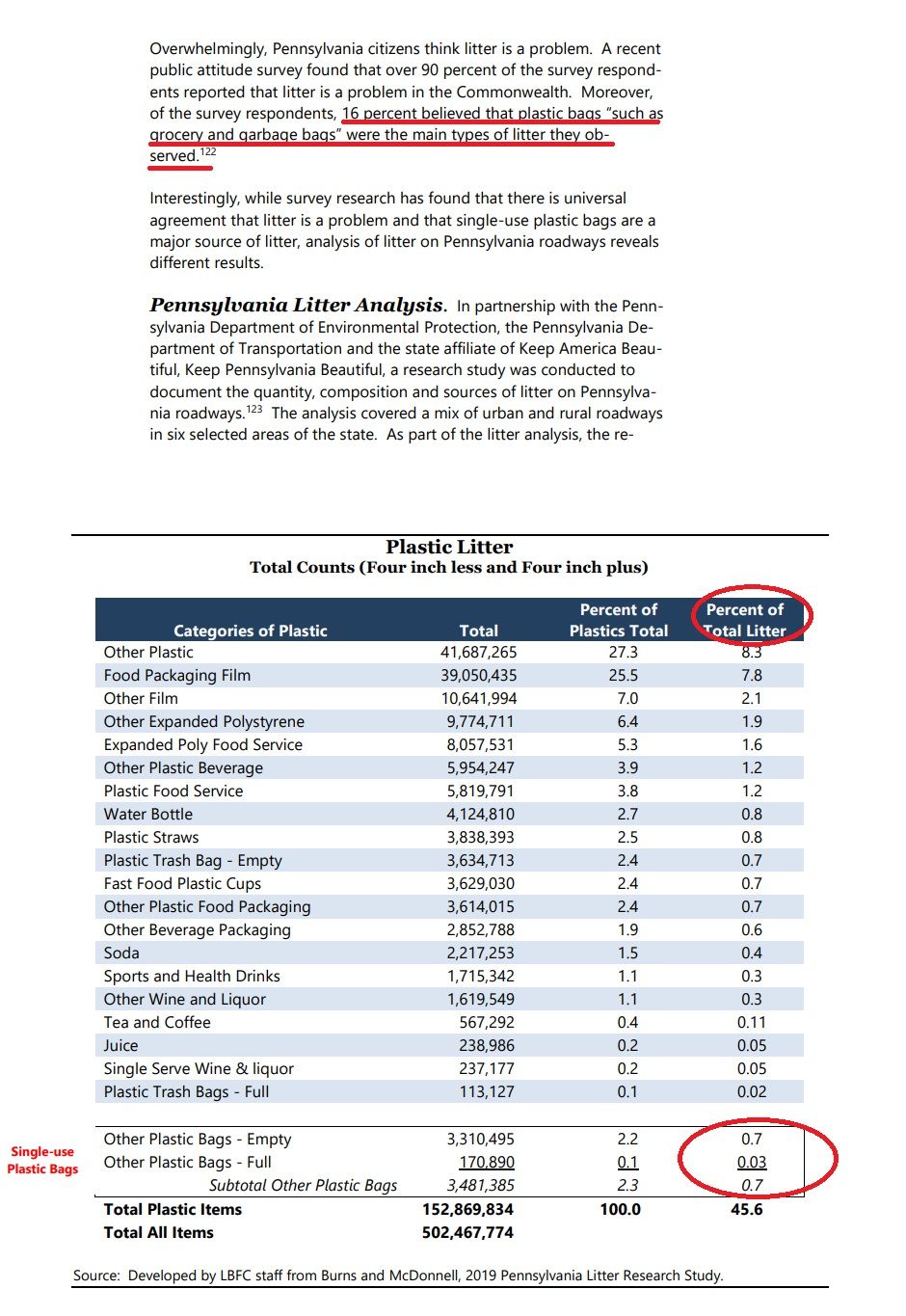 Overwhelmingly, Pennsylvania citizens think litter is a problem. A recent public attitude survey found that over 90 percent of the survey respondents reported that litter is a problem in the Commonwealth. Moreover, of the survey respondents, 16 percent believed that plastic bags "such as grocery and garbage bags" were the main types of litter they observed.$^{122}$

Interestingly, while survey research has found that there is universal agreement that litter is a problem and that single-use plastic bags are a major source of litter, analysis of litter on Pennsylvania roadways reveals different results.

**Pennsylvania Litter Analysis.** In partnership with the Pennsylvania Department of Environmental Protection, the Pennsylvania Department of Transportation and the state affiliate of Keep America Beautiful, Keep Pennsylvania Beautiful, a research study was conducted to document the quantity, composition and sources of litter on Pennsylvania roadways.$^{123}$ The analysis covered a mix of urban and rural roadways in six selected areas of the state. As part of the litter analysis, the re-

Plastic Litter
Total Counts (Four inch less and Four inch plus)

| Categories of Plastic | Total | Percent of Plastics Total | Percent of Total Litter |
|---|---|---|---|
| Other Plastic | 41,687,265 | 27.3 | 8.3 |
| Food Packaging Film | 39,050,435 | 25.5 | 7.8 |
| Other Film | 10,641,994 | 7.0 | 2.1 |
| Other Expanded Polystyrene | 9,774,711 | 6.4 | 1.9 |
| Expanded Poly Food Service | 8,057,531 | 5.3 | 1.6 |
| Other Plastic Beverage | 5,954,247 | 3.9 | 1.2 |
| Plastic Food Service | 5,819,791 | 3.8 | 1.2 |
| Water Bottle | 4,124,810 | 2.7 | 0.8 |
| Plastic Straws | 3,838,393 | 2.5 | 0.8 |
| Plastic Trash Bag - Empty | 3,634,713 | 2.4 | 0.7 |
| Fast Food Plastic Cups | 3,629,030 | 2.4 | 0.7 |
| Other Plastic Food Packaging | 3,614,015 | 2.4 | 0.7 |
| Other Beverage Packaging | 2,852,788 | 1.9 | 0.6 |
| Soda | 2,217,253 | 1.5 | 0.4 |
| Sports and Health Drinks | 1,715,342 | 1.1 | 0.3 |
| Other Wine and Liquor | 1,619,549 | 1.1 | 0.3 |
| Tea and Coffee | 567,292 | 0.4 | 0.11 |
| Juice | 238,986 | 0.2 | 0.05 |
| Single Serve Wine & liquor | 237,177 | 0.2 | 0.05 |
| Plastic Trash Bags - Full | 113,127 | 0.1 | 0.02 |
| Other Plastic Bags - Empty | 3,310,495 | 2.2 | 0.7 |
| Other Plastic Bags - Full | 170,890 | 0.1 | 0.03 |
| Subtotal Other Plastic Bags | 3,481,385 | 2.3 | 0.7 |
| Total Plastic Items | 152,869,834 | 100.0 | 45.6 |
| Total All Items | 502,467,774 | | |

Single-use Plastic Bags

Source: Developed by LBFC staff from Burns and McDonnell, 2019 Pennsylvania Litter Research Study.